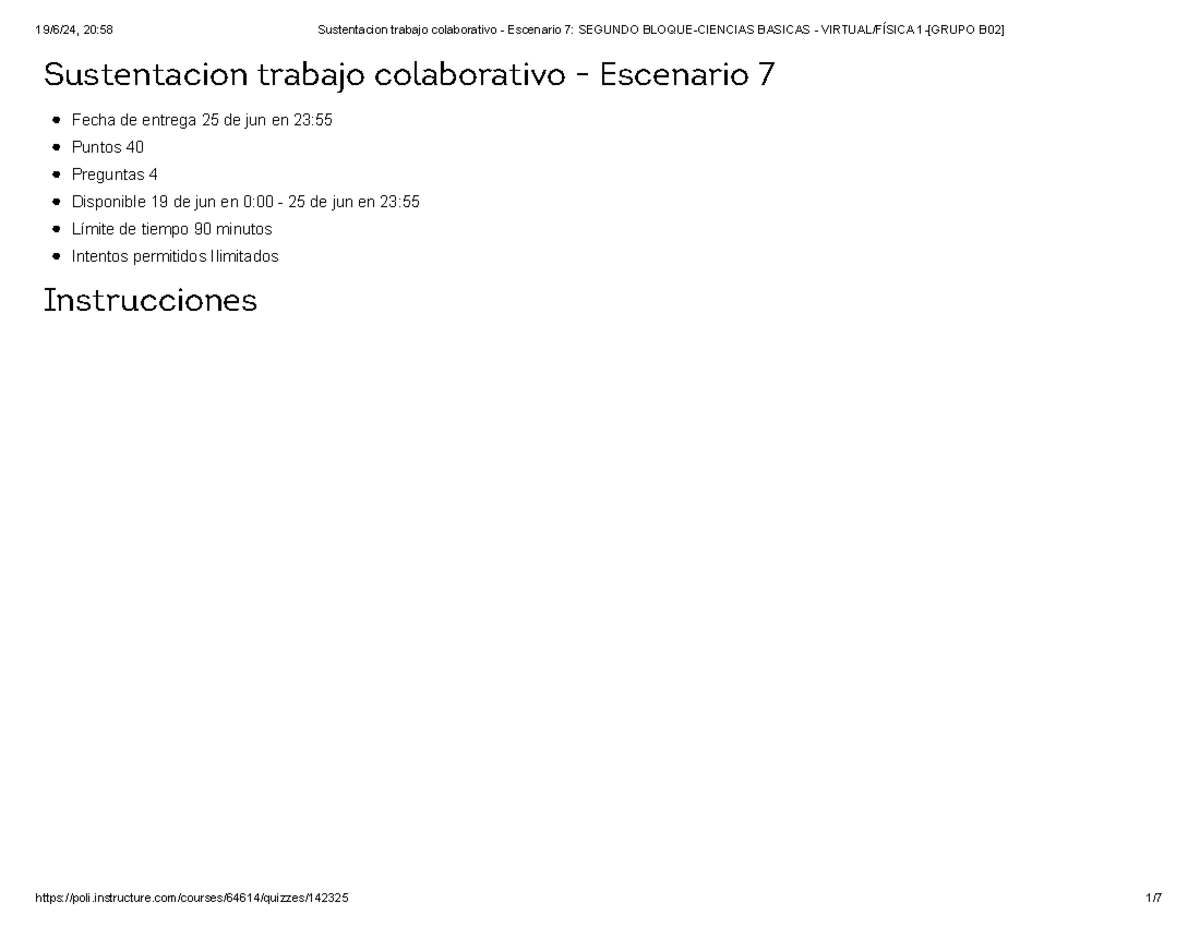 19/6/24, 20:58 Sustentacion trabajo colaborativo - Escenario 7: SEGUNDO BLOQUE-CIENCIAS BASICAS - VIRTUAL/FÍSICA 1-[GRUPO B02]

Sustentacion trabajo colaborativo - Escenario 7

- Fecha de entrega 25 de jun en 23:55
- Puntos 40
- Preguntas 4
- Disponible 19 de jun en 0:00 - 25 de jun en 23:55
- Límite de tiempo 90 minutos
- Intentos permitidos Ilimitados

Instrucciones

https://poli.instructure.com/courses/64614/quizzes/142325 1/7